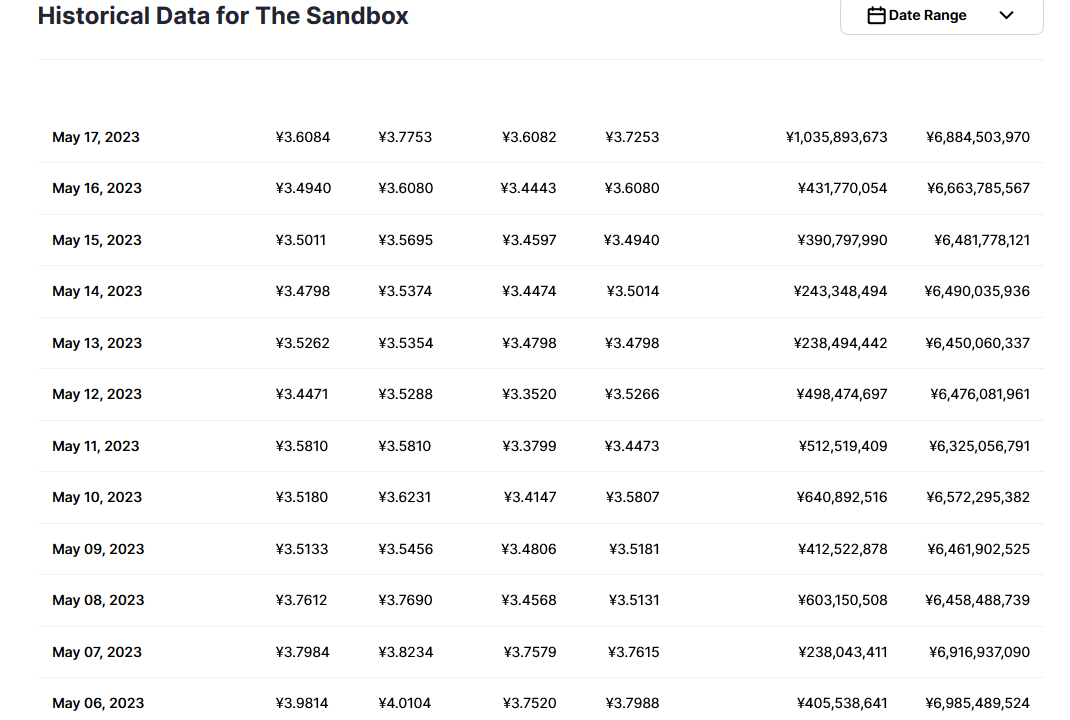 Historical Data for The Sandbox

Date Range

| | | | | | | |
|---|---|---|---|---|---|---|
| May 17, 2023 | ¥3.6084 | ¥3.7753 | ¥3.6082 | ¥3.7253 | ¥1,035,893,673 | ¥6,884,503,970 |
| May 16, 2023 | ¥3.4940 | ¥3.6080 | ¥3.4443 | ¥3.6080 | ¥431,770,054 | ¥6,663,785,567 |
| May 15, 2023 | ¥3.5011 | ¥3.5695 | ¥3.4597 | ¥3.4940 | ¥390,797,990 | ¥6,481,778,121 |
| May 14, 2023 | ¥3.4798 | ¥3.5374 | ¥3.4474 | ¥3.5014 | ¥243,348,494 | ¥6,490,035,936 |
| May 13, 2023 | ¥3.5262 | ¥3.5354 | ¥3.4798 | ¥3.4798 | ¥238,494,442 | ¥6,450,060,337 |
| May 12, 2023 | ¥3.4471 | ¥3.5288 | ¥3.3520 | ¥3.5266 | ¥498,474,697 | ¥6,476,081,961 |
| May 11, 2023 | ¥3.5810 | ¥3.5810 | ¥3.3799 | ¥3.4473 | ¥512,519,409 | ¥6,325,056,791 |
| May 10, 2023 | ¥3.5180 | ¥3.6231 | ¥3.4147 | ¥3.5807 | ¥640,892,516 | ¥6,572,295,382 |
| May 09, 2023 | ¥3.5133 | ¥3.5456 | ¥3.4806 | ¥3.5181 | ¥412,522,878 | ¥6,461,902,525 |
| May 08, 2023 | ¥3.7612 | ¥3.7690 | ¥3.4568 | ¥3.5131 | ¥603,150,508 | ¥6,458,488,739 |
| May 07, 2023 | ¥3.7984 | ¥3.8234 | ¥3.7579 | ¥3.7615 | ¥238,043,411 | ¥6,916,937,090 |
| May 06, 2023 | ¥3.9814 | ¥4.0104 | ¥3.7520 | ¥3.7988 | ¥405,538,641 | ¥6,985,489,524 |